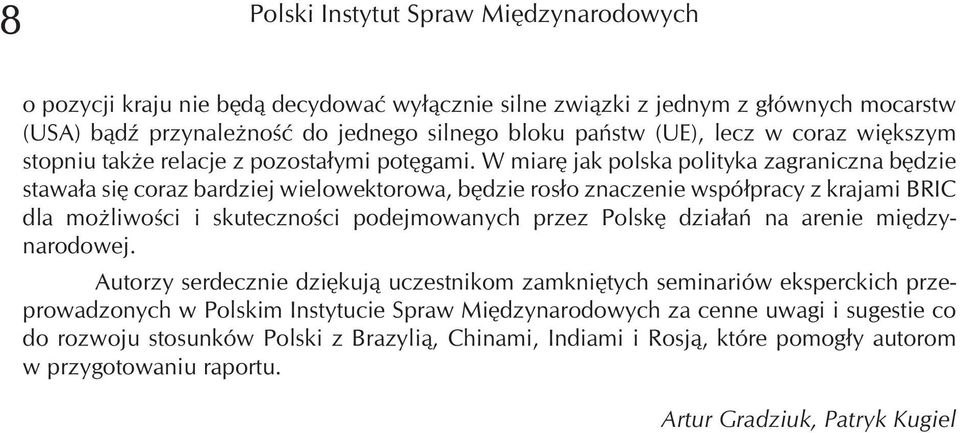 8 Polski Instytut Spraw Międzynarodowych

o pozycji kraju nie będą decydować wyłącznie silne związki z jednym z głównych mocarstw (USA) bądź przynależność do jednego silnego bloku państw (UE), lecz w coraz większym stopniu także relacje z pozostałymi potęgami. W miarę jak polska polityka zagraniczna będzie stawała się coraz bardziej wielowektorowa, będzie rosło znaczenie współpracy z krajami BRIC dla możliwości i skuteczności podejmowanych przez Polskę działań na arenie międzynarodowej.

Autorzy serdecznie dziękują uczestnikom zamkniętych seminariów eksperckich przeprowadzonych w Polskim Instytucie Spraw Międzynarodowych za cenne uwagi i sugestie co do rozwoju stosunków Polski z Brazylią, Chinami, Indiami i Rosją, które pomogły autorom w przygotowaniu raportu.

Artur Gradziuk, Patryk Kugiel